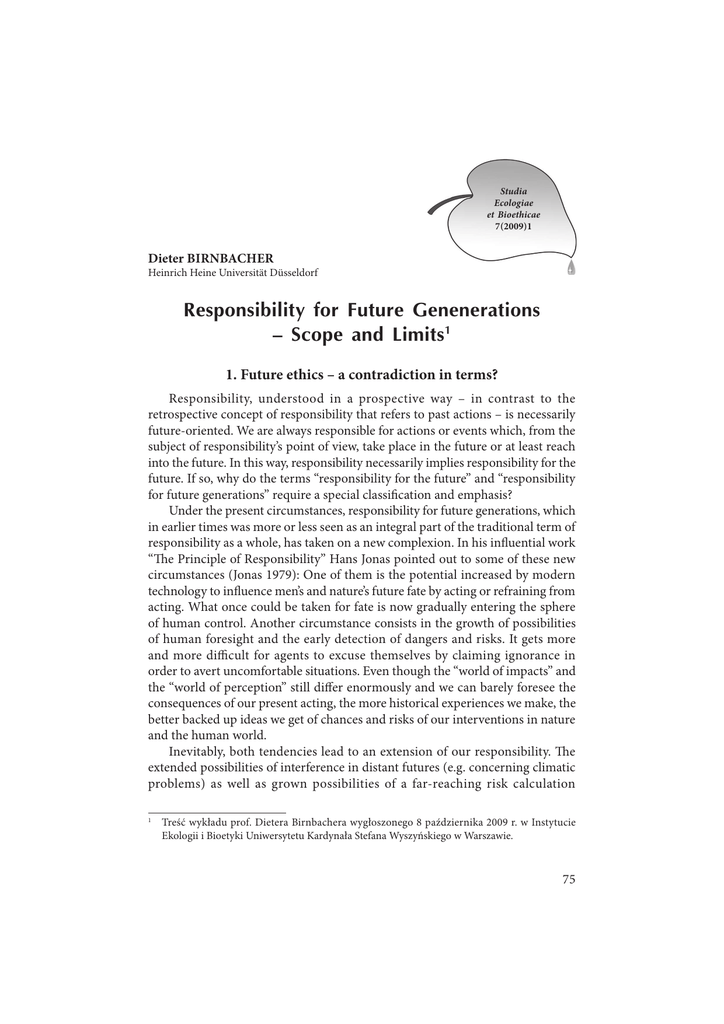 Studia Ecologiae et Bioethicae 7(2009)1

Dieter BIRNBACHER
Heinrich Heine Universität Düsseldorf

Responsibility for Future Genenerations – Scope and Limits$^1$

1. Future ethics – a contradiction in terms?

Responsibility, understood in a prospective way – in contrast to the retrospective concept of responsibility that refers to past actions – is necessarily future-oriented. We are always responsible for actions or events which, from the subject of responsibility's point of view, take place in the future or at least reach into the future. In this way, responsibility necessarily implies responsibility for the future. If so, why do the terms "responsibility for the future" and "responsibility for future generations" require a special classification and emphasis?

Under the present circumstances, responsibility for future generations, which in earlier times was more or less seen as an integral part of the traditional term of responsibility as a whole, has taken on a new complexion. In his influential work "The Principle of Responsibility" Hans Jonas pointed out to some of these new circumstances (Jonas 1979): One of them is the potential increased by modern technology to influence men's and nature's future fate by acting or refraining from acting. What once could be taken for fate is now gradually entering the sphere of human control. Another circumstance consists in the growth of possibilities of human foresight and the early detection of dangers and risks. It gets more and more difficult for agents to excuse themselves by claiming ignorance in order to avert uncomfortable situations. Even though the "world of impacts" and the "world of perception" still differ enormously and we can barely foresee the consequences of our present acting, the more historical experiences we make, the better backed up ideas we get of chances and risks of our interventions in nature and the human world.

Inevitably, both tendencies lead to an extension of our responsibility. The extended possibilities of interference in distant futures (e.g. concerning climatic problems) as well as grown possibilities of a far-reaching risk calculation

$^1$ Treść wykładu prof. Dietera Birnbachera wygłoszonego 8 października 2009 r. w Instytucie Ekologii i Bioetyki Uniwersytetu Kardynała Stefana Wyszyńskiego w Warszawie.

75